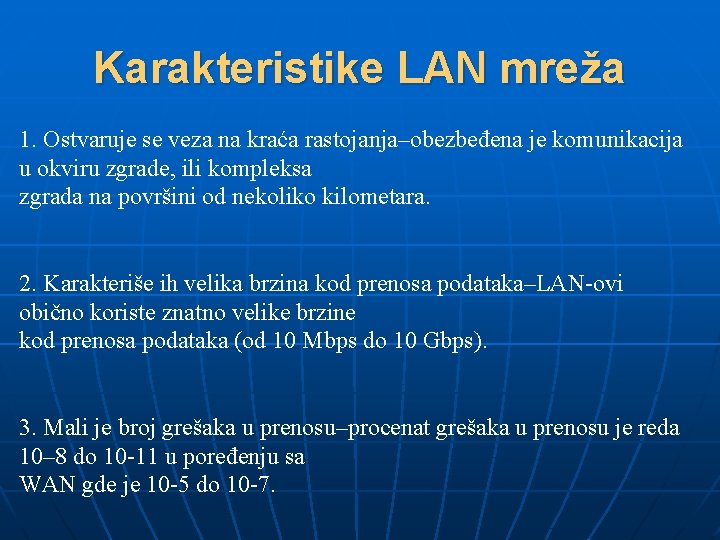 Karakteristike LAN mreža

1. Ostvaruje se veza na kraća rastojanja–obezbeđena je komunikacija u okviru zgrade, ili kompleksa
zgrada na površini od nekoliko kilometara.

2. Karakteriše ih velika brzina kod prenosa podataka–LAN-ovi obično koriste znatno velike brzine
kod prenosa podataka (od 10 Mbps do 10 Gbps).

3. Mali je broj grešaka u prenosu–procenat grešaka u prenosu je reda 10–8 do 10-11 u poređenju sa
WAN gde je 10-5 do 10-7.